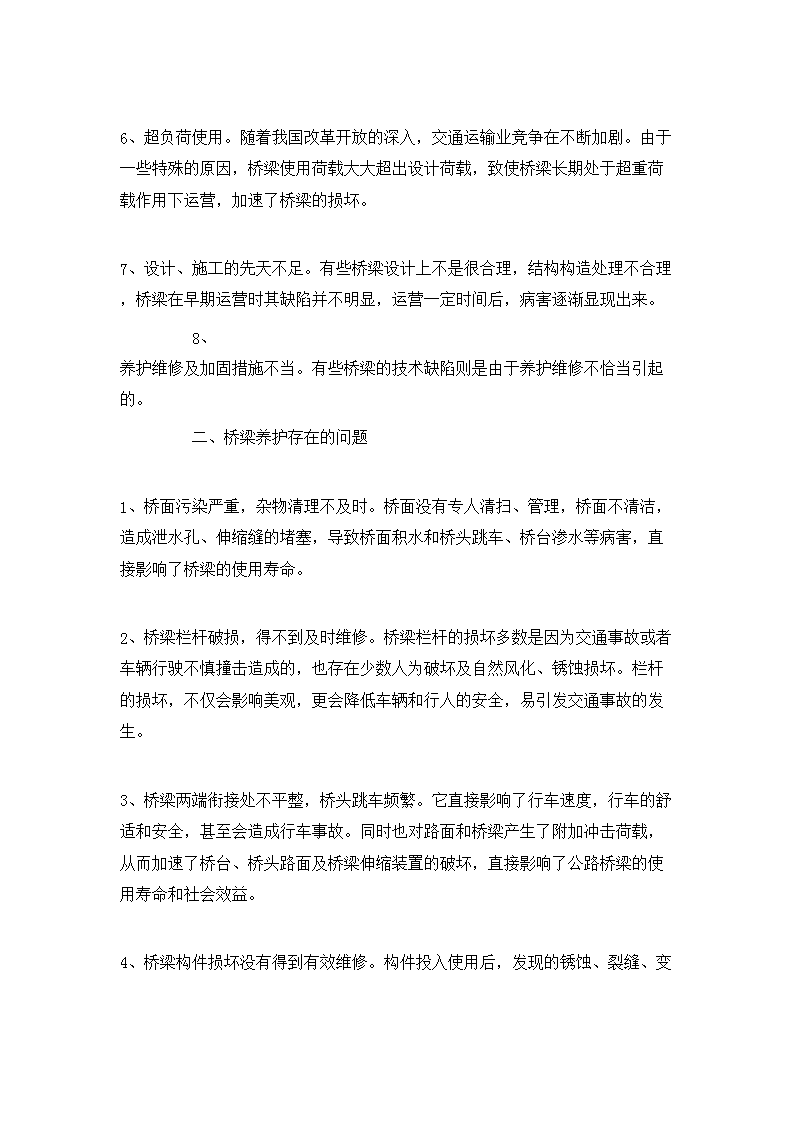 6、超负荷使用。随着我国改革开放的深入，交通运输业竞争在不断加剧。由于一些特殊的原因，桥梁使用荷载大大超出设计荷载，致使桥梁长期处于超重荷载作用下运营，加速了桥梁的损坏。

7、设计、施工的先天不足。有些桥梁设计上不是很合理，结构构造处理不合理，桥梁在早期运营时其缺陷并不明显，运营一定时间后，病害逐渐显现出来。

8、

养护维修及加固措施不当。有些桥梁的技术缺陷则是由于养护维修不恰当引起的。

二、桥梁养护存在的问题

1、桥面污染严重，杂物清理不及时。桥面没有专人清扫、管理，桥面不清洁，造成泄水孔、伸缩缝的堵塞，导致桥面积水和桥头跳车、桥台渗水等病害，直接影响了桥梁的使用寿命。

2、桥梁栏杆破损，得不到及时维修。桥梁栏杆的损坏多数是因为交通事故或者车辆行驶不慎撞击造成的，也存在少数人为破坏及自然风化、锈蚀损坏。栏杆的损坏，不仅会影响美观，更会降低车辆和行人的安全，易引发交通事故的发生。

3、桥梁两端衔接处不平整，桥头跳车频繁。它直接影响了行车速度，行车的舒适和安全，甚至会造成行车事故。同时也对路面和桥梁产生了附加冲击荷载，从而加速了桥台、桥头路面及桥梁伸缩装置的破坏，直接影响了公路桥梁的使用寿命和社会效益。

4、桥梁构件损坏没有得到有效维修。构件投入使用后，发现的锈蚀、裂缝、变